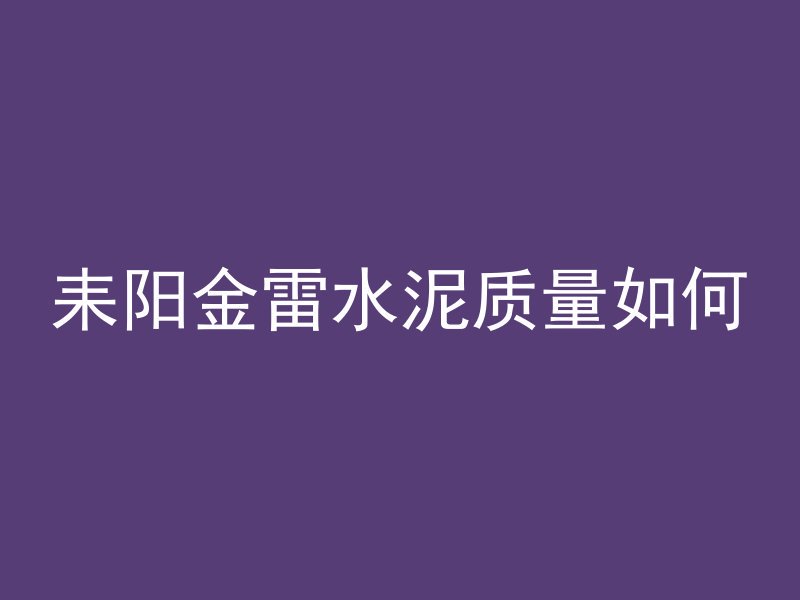 耒阳金雷水泥质量如何